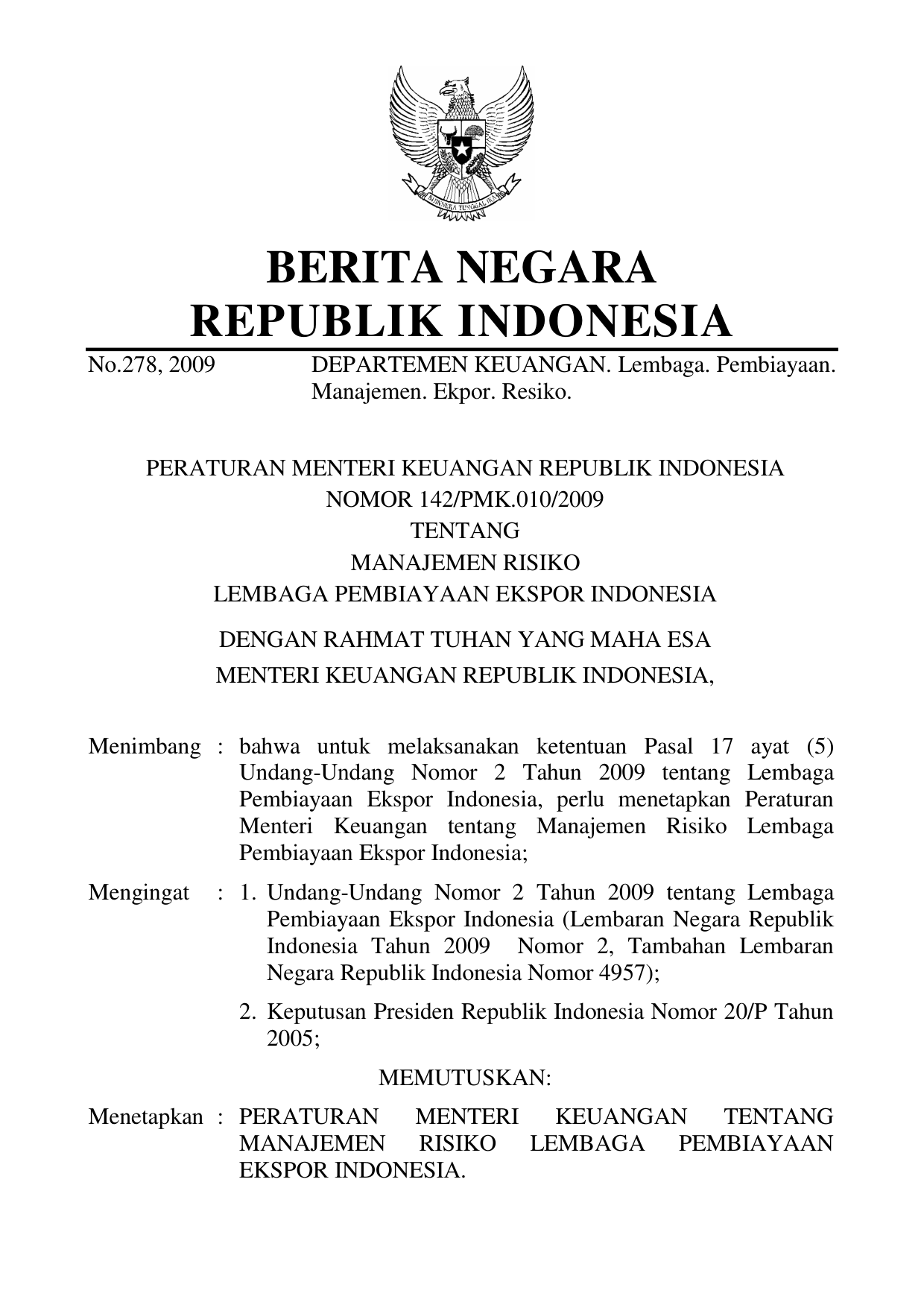 BHINNEKA TUNGGAL IKA

BERITA NEGARA
REPUBLIK INDONESIA

No.278, 2009 DEPARTEMEN KEUANGAN. Lembaga. Pembiayaan. Manajemen. Ekpor. Resiko.

PERATURAN MENTERI KEUANGAN REPUBLIK INDONESIA
NOMOR 142/PMK.010/2009
TENTANG
MANAJEMEN RISIKO
LEMBAGA PEMBIAYAAN EKSPOR INDONESIA

DENGAN RAHMAT TUHAN YANG MAHA ESA
MENTERI KEUANGAN REPUBLIK INDONESIA,

Menimbang : bahwa untuk melaksanakan ketentuan Pasal 17 ayat (5) Undang-Undang Nomor 2 Tahun 2009 tentang Lembaga Pembiayaan Ekspor Indonesia, perlu menetapkan Peraturan Menteri Keuangan tentang Manajemen Risiko Lembaga Pembiayaan Ekspor Indonesia;

Mengingat : 1. Undang-Undang Nomor 2 Tahun 2009 tentang Lembaga Pembiayaan Ekspor Indonesia (Lembaran Negara Republik Indonesia Tahun 2009 Nomor 2, Tambahan Lembaran Negara Republik Indonesia Nomor 4957);

2. Keputusan Presiden Republik Indonesia Nomor 20/P Tahun 2005;

MEMUTUSKAN:

Menetapkan : PERATURAN MENTERI KEUANGAN TENTANG MANAJEMEN RISIKO LEMBAGA PEMBIAYAAN EKSPOR INDONESIA.